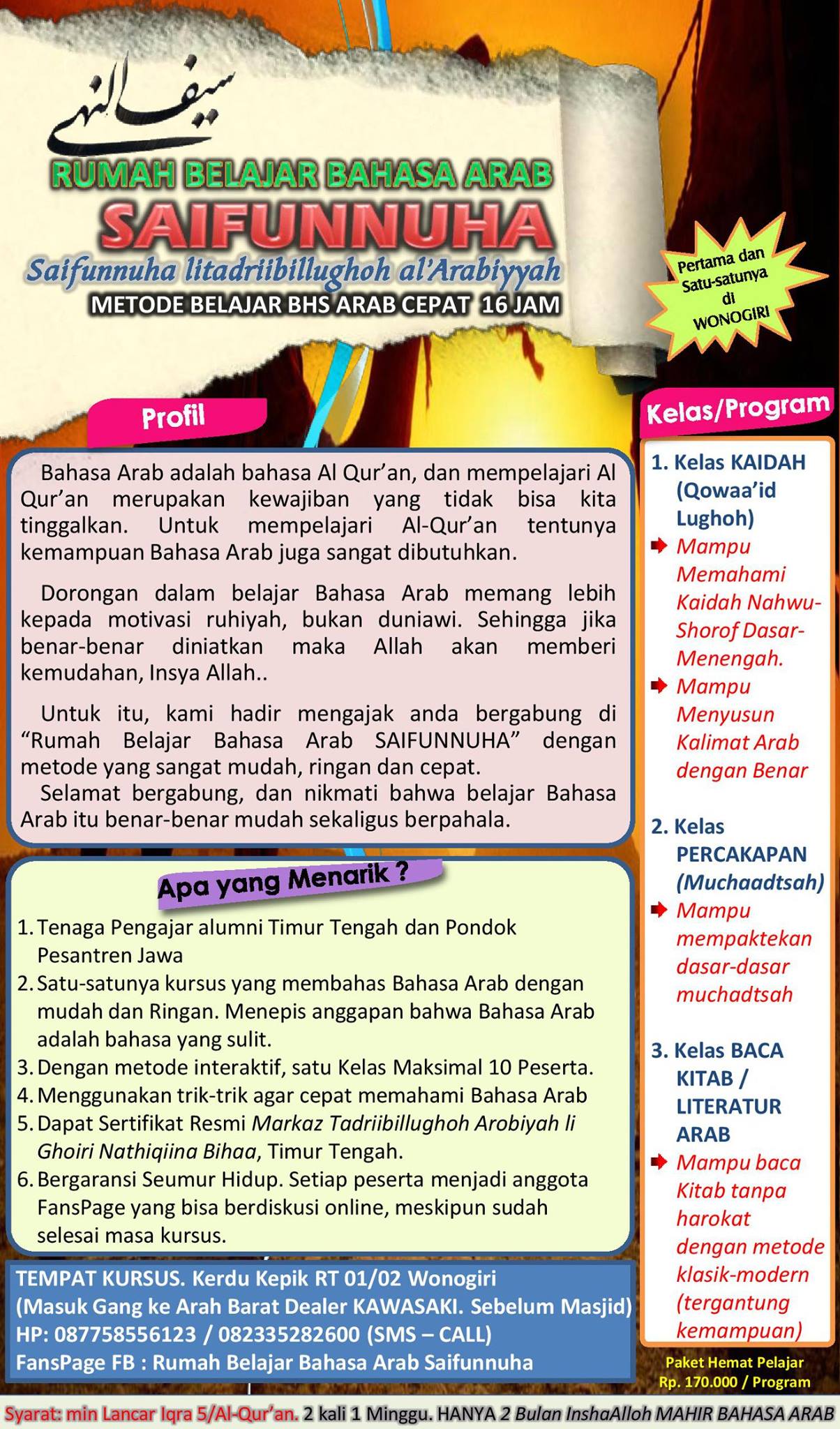 سيف النهى

RUMAH BELAJAR BAHASA ARAB
SAIFUNNUHA
Saifunnuha litadriibillughoh al'Arabiyyah
METODE BELAJAR BHS ARAB CEPAT 16 JAM

Pertama dan Satu-satunya di WONOGIRI

Profil

Bahasa Arab adalah bahasa Al Qur'an, dan mempelajari Al Qur'an merupakan kewajiban yang tidak bisa kita tinggalkan. Untuk mempelajari Al-Qur'an tentunya kemampuan Bahasa Arab juga sangat dibutuhkan.

Dorongan dalam belajar Bahasa Arab memang lebih kepada motivasi ruhiyah, bukan duniawi. Sehingga jika benar-benar diniatkan maka Allah akan memberi kemudahan, Insya Allah..

Untuk itu, kami hadir mengajak anda bergabung di "Rumah Belajar Bahasa Arab SAIFUNNUHA" dengan metode yang sangat mudah, ringan dan cepat.
Selamat bergabung, dan nikmati bahwa belajar Bahasa Arab itu benar-benar mudah sekaligus berpahala.

Apa yang Menarik ?
1. Tenaga Pengajar alumni Timur Tengah dan Pondok Pesantren Jawa
2. Satu-satunya kursus yang membahas Bahasa Arab dengan mudah dan Ringan. Menepis anggapan bahwa Bahasa Arab adalah bahasa yang sulit.
3. Dengan metode interaktif, satu Kelas Maksimal 10 Peserta.
4. Menggunakan trik-trik agar cepat memahami Bahasa Arab
5. Dapat Sertifikat Resmi Markaz Tadriibillughoh Arobiyah li Ghoiri Nathiqiina Bihaa, Timur Tengah.
6. Bergaransi Seumur Hidup. Setiap peserta menjadi anggota FansPage yang bisa berdiskusi online, meskipun sudah selesai masa kursus.

TEMPAT KURSUS. Kerdu Kepik RT 01/02 Wonogiri
(Masuk Gang ke Arah Barat Dealer KAWASAKI. Sebelum Masjid)
HP: 087758556123 / 082335282600 (SMS – CALL)
FansPage FB : Rumah Belajar Bahasa Arab Saifunnuha

Kelas/Program
1. Kelas KAIDAH (Qowaa'id Lughoh)
Mampu Memahami Kaidah Nahwu-Shorof Dasar-Menengah.
Mampu Menyusun Kalimat Arab dengan Benar

2. Kelas PERCAKAPAN (Muchaadtsah)
Mampu mempaktekan dasar-dasar muchadtsah

3. Kelas BACA KITAB / LITERATUR ARAB
Mampu baca Kitab tanpa harokat dengan metode klasik-modern (tergantung kemampuan)

Paket Hemat Pelajar
Rp. 170.000 / Program

Syarat: min Lancar Iqra 5/Al-Qur'an. 2 kali 1 Minggu. HANYA 2 Bulan InshaAlloh MAHIR BAHASA ARAB